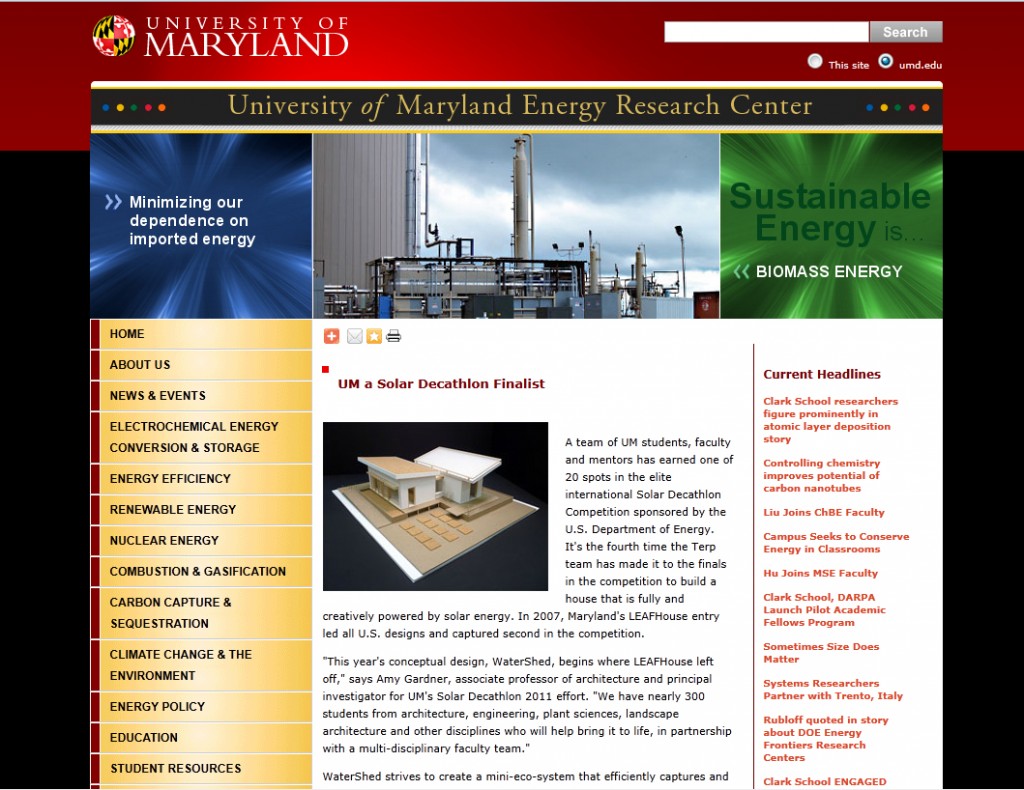 UNIVERSITY OF MARYLAND

Search

This site umd.edu

University of Maryland Energy Research Center

Minimizing our dependence on imported energy

Sustainable Energy is...

BIOMASS ENERGY

HOME
ABOUT US
NEWS & EVENTS
ELECTROCHEMICAL ENERGY CONVERSION & STORAGE
ENERGY EFFICIENCY
RENEWABLE ENERGY
NUCLEAR ENERGY
COMBUSTION & GASIFICATION
CARBON CAPTURE & SEQUESTRATION
CLIMATE CHANGE & THE ENVIRONMENT
ENERGY POLICY
EDUCATION
STUDENT RESOURCES

UM a Solar Decathlon Finalist

A team of UM students, faculty and mentors has earned one of 20 spots in the elite international Solar Decathlon Competition sponsored by the U.S. Department of Energy. It's the fourth time the Terp team has made it to the finals in the competition to build a house that is fully and creatively powered by solar energy. In 2007, Maryland's LEAFHouse entry led all U.S. designs and captured second in the competition.

"This year's conceptual design, WaterShed, begins where LEAFHouse left off," says Amy Gardner, associate professor of architecture and principal investigator for UM's Solar Decathlon 2011 effort. "We have nearly 300 students from architecture, engineering, plant sciences, landscape architecture and other disciplines who will help bring it to life, in partnership with a multi-disciplinary faculty team."

WaterShed strives to create a mini-eco-system that efficiently captures and

Current Headlines

Clark School researchers figure prominently in atomic layer deposition story

Controlling chemistry improves potential of carbon nanotubes

Liu Joins ChBE Faculty

Campus Seeks to Conserve Energy in Classrooms

Hu Joins MSE Faculty

Clark School, DARPA Launch Pilot Academic Fellows Program

Sometimes Size Does Matter

Systems Researchers Partner with Trento, Italy

Rubloff quoted in story about DOE Energy Frontiers Research Centers

Clark School ENGAGED